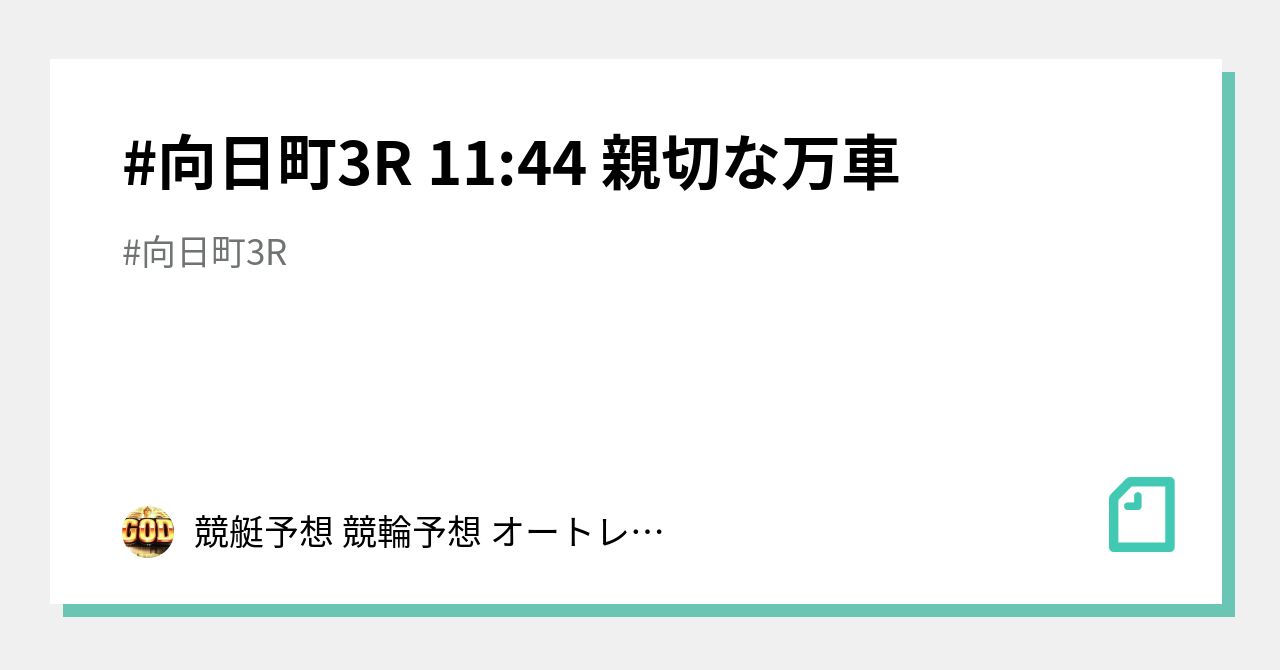 #向日町3R 11:44 親切な万車

#向日町3R

GOD

競艇予想 競輪予想 オートレ…